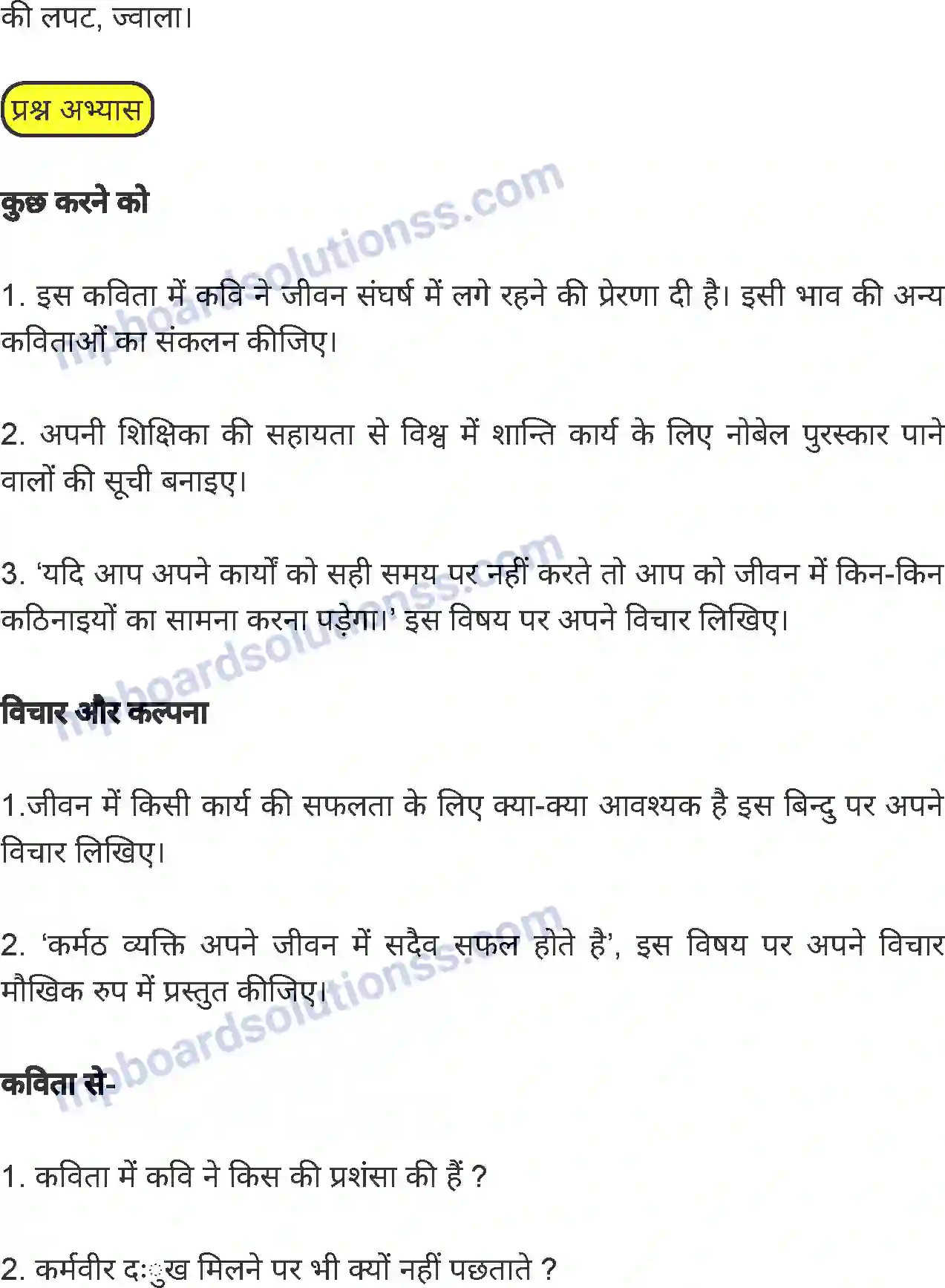 की लपट, ज्वाला।

प्रश्न अभ्यास

कुछ करने को

1. इस कविता में कवि ने जीवन संघर्ष में लगे रहने की प्रेरणा दी है। इसी भाव की अन्य कविताओं का संकलन कीजिए।

2. अपनी शिक्षिका की सहायता से विश्व में शान्ति कार्य के लिए नोबेल पुरस्कार पाने वालों की सूची बनाइए।

3. 'यदि आप अपने कार्यों को सही समय पर नहीं करते तो आप को जीवन में किन-किन कठिनाइयों का सामना करना पड़ेगा।' इस विषय पर अपने विचार लिखिए।

विचार और कल्पना

1.जीवन में किसी कार्य की सफलता के लिए क्या-क्या आवश्यक है इस बिन्दु पर अपने विचार लिखिए।

2. 'कर्मठ व्यक्ति अपने जीवन में सदैव सफल होते है', इस विषय पर अपने विचार मौखिक रुप में प्रस्तुत कीजिए।

कविता से-

1. कविता में कवि ने किस की प्रशंसा की हैं ?

2. कर्मवीर दःुख मिलने पर भी क्यों नहीं पछताते ?

mpboardsolutionss.com